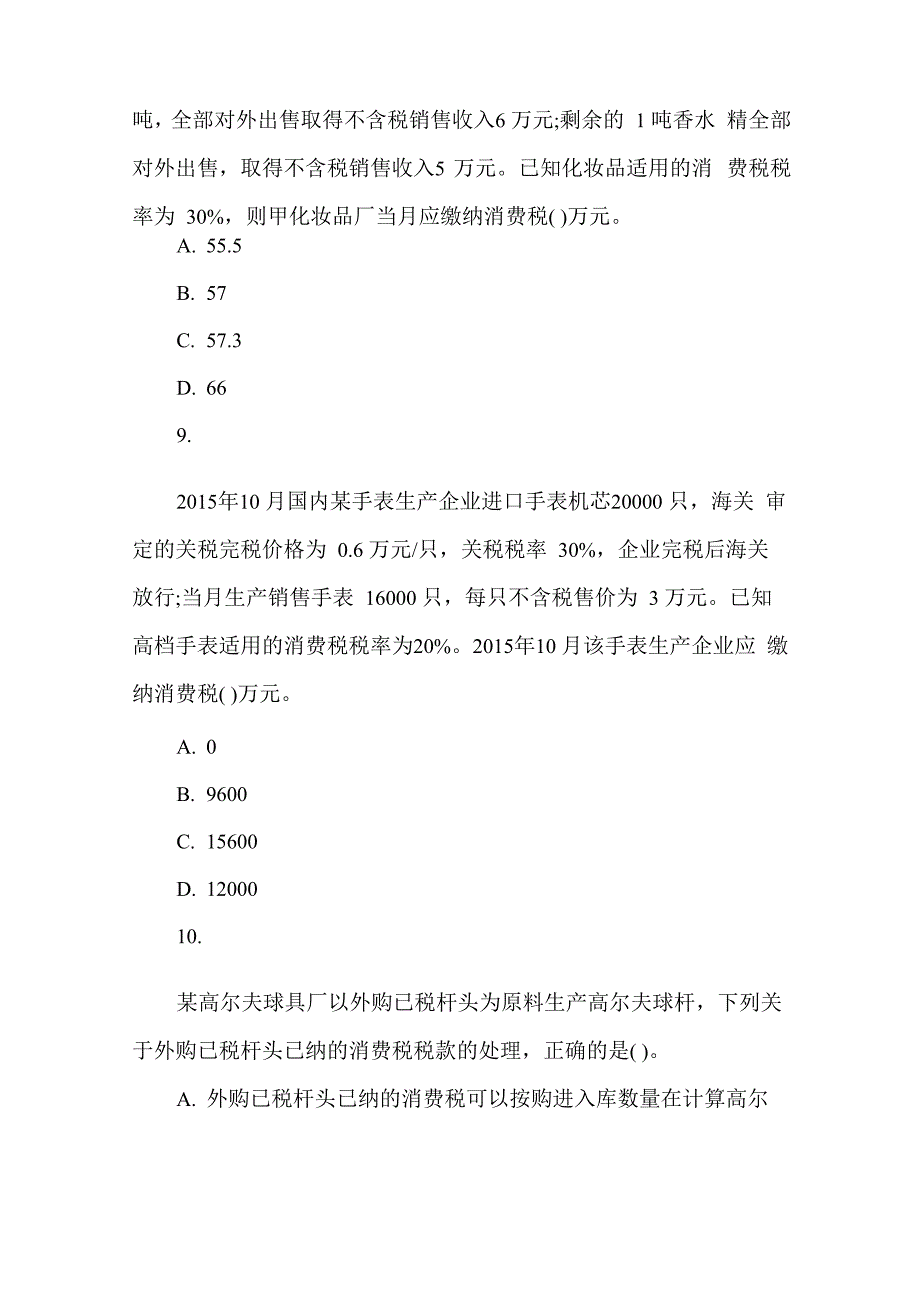 吨，全部对外出售取得不含税销售收入6 万元;剩余的 1 吨香水 精全部对外出售，取得不含税销售收入5 万元。已知化妆品适用的消 费税税率为 30%，则甲化妆品厂当月应缴纳消费税( )万元。

A. 55.5

B. 57

C. 57.3

D. 66

9.

2015年10 月国内某手表生产企业进口手表机芯20000 只，海关 审定的关税完税价格为 0.6 万元/只，关税税率 30%，企业完税后海关放行;当月生产销售手表 16000 只，每只不含税售价为 3 万元。已知高档手表适用的消费税税率为20%。2015年10 月该手表生产企业应 缴纳消费税( )万元。

A. 0

B. 9600

C. 15600

D. 12000

10.

某高尔夫球具厂以外购已税杆头为原料生产高尔夫球杆，下列关于外购已税杆头已纳的消费税税款的处理，正确的是( )。

A. 外购已税杆头已纳的消费税可以按购进入库数量在计算高尔